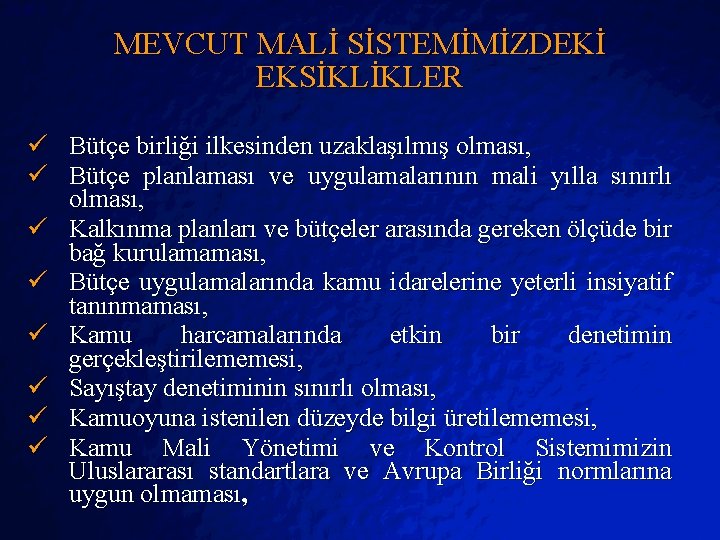 MEVCUT MALİ SİSTEMİMİZDEKİ EKSİKLİKLER

✓ Bütçe birliği ilkesinden uzaklaşılmış olması,
✓ Bütçe planlaması ve uygulamalarının mali yılla sınırlı olması,
✓ Kalkınma planları ve bütçeler arasında gereken ölçüde bir bağ kurulamaması,
✓ Bütçe uygulamalarında kamu idarelerine yeterli insiyatif tanınmaması,
✓ Kamu harcamalarında etkin bir denetimin gerçekleştirilememesi,
✓ Sayıştay denetiminin sınırlı olması,
✓ Kamuoyuna istenilen düzeyde bilgi üretilememesi,
✓ Kamu Mali Yönetimi ve Kontrol Sistemimizin Uluslararası standartlara ve Avrupa Birliği normlarına uygun olmaması,